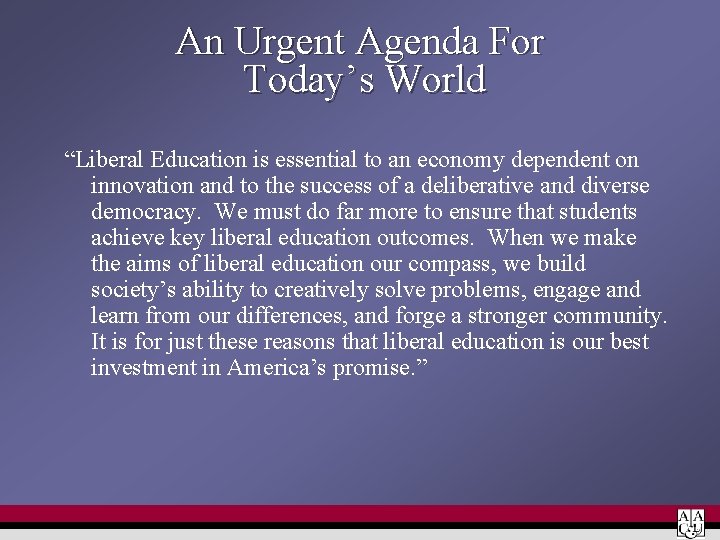 An Urgent Agenda For Today's World

"Liberal Education is essential to an economy dependent on innovation and to the success of a deliberative and diverse democracy. We must do far more to ensure that students achieve key liberal education outcomes. When we make the aims of liberal education our compass, we build society's ability to creatively solve problems, engage and learn from our differences, and forge a stronger community. It is for just these reasons that liberal education is our best investment in America's promise."

AAC&U